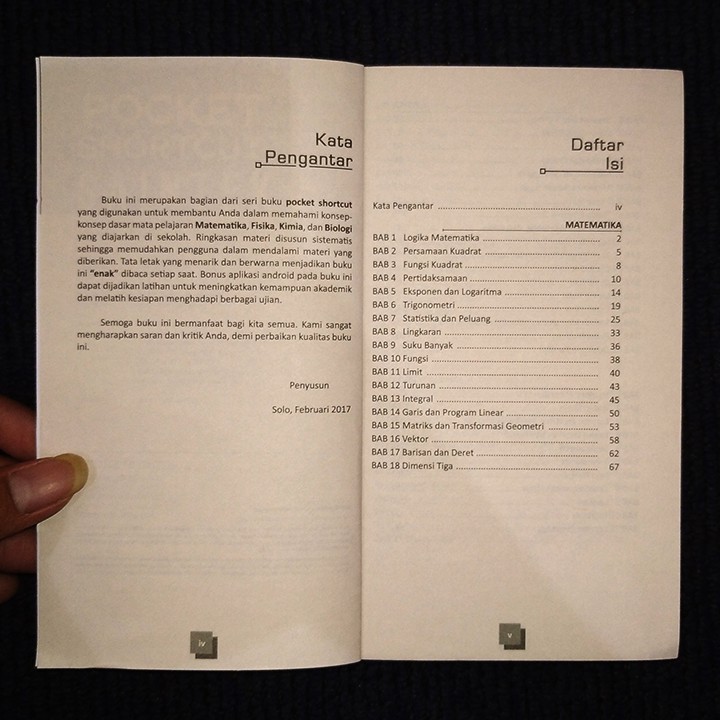 Kata
Pengantar

Buku ini merupakan bagian dari seri buku pocket shortcut yang digunakan untuk membantu Anda dalam memahami konsep-konsep dasar mata pelajaran Matematika, Fisika, Kimia, dan Biologi yang diajarkan di sekolah. Ringkasan materi disusun sistematis sehingga memudahkan pengguna dalam mendalami materi yang diberikan. Tata letak yang menarik dan berwarna menjadikan buku ini "enak" dibaca setiap saat. Bonus aplikasi android pada buku ini dapat dijadikan latihan untuk meningkatkan kemampuan akademik dan melatih kesiapan menghadapi berbagai ujian.

Semoga buku ini bermanfaat bagi kita semua. Kami sangat mengharapkan saran dan kritik Anda, demi perbaikan kualitas buku ini.

Penyusun

Solo, Februari 2017

iv

Daftar
Isi

Kata Pengantar iv

MATEMATIKA
BAB 1 Logika Matematika 2
BAB 2 Persamaan Kuadrat 5
BAB 3 Fungsi Kuadrat 8
BAB 4 Pertidaksamaan 10
BAB 5 Eksponen dan Logaritma 14
BAB 6 Trigonometri 19
BAB 7 Statistika dan Peluang 25
BAB 8 Lingkaran 33
BAB 9 Suku Banyak 36
BAB 10 Fungsi 38
BAB 11 Limit 40
BAB 12 Turunan 43
BAB 13 Integral 45
BAB 14 Garis dan Program Linear 50
BAB 15 Matriks dan Transformasi Geometri 53
BAB 16 Vektor 58
BAB 17 Barisan dan Deret 62
BAB 18 Dimensi Tiga 67

v